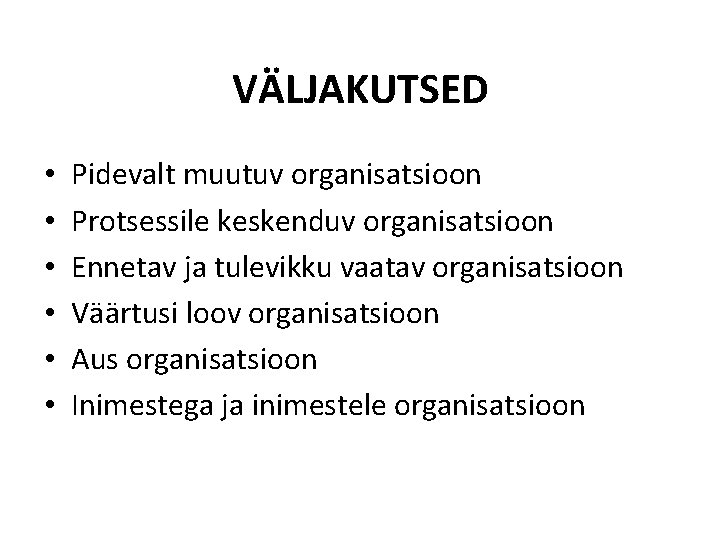 VÄLJAKUTSED

• Pidevalt muutuv organisatsioon
• Protsessile keskenduv organisatsioon
• Ennetav ja tulevikku vaatav organisatsioon
• Väärtusi loov organisatsioon
• Aus organisatsioon
• Inimestega ja inimestele organisatsioon